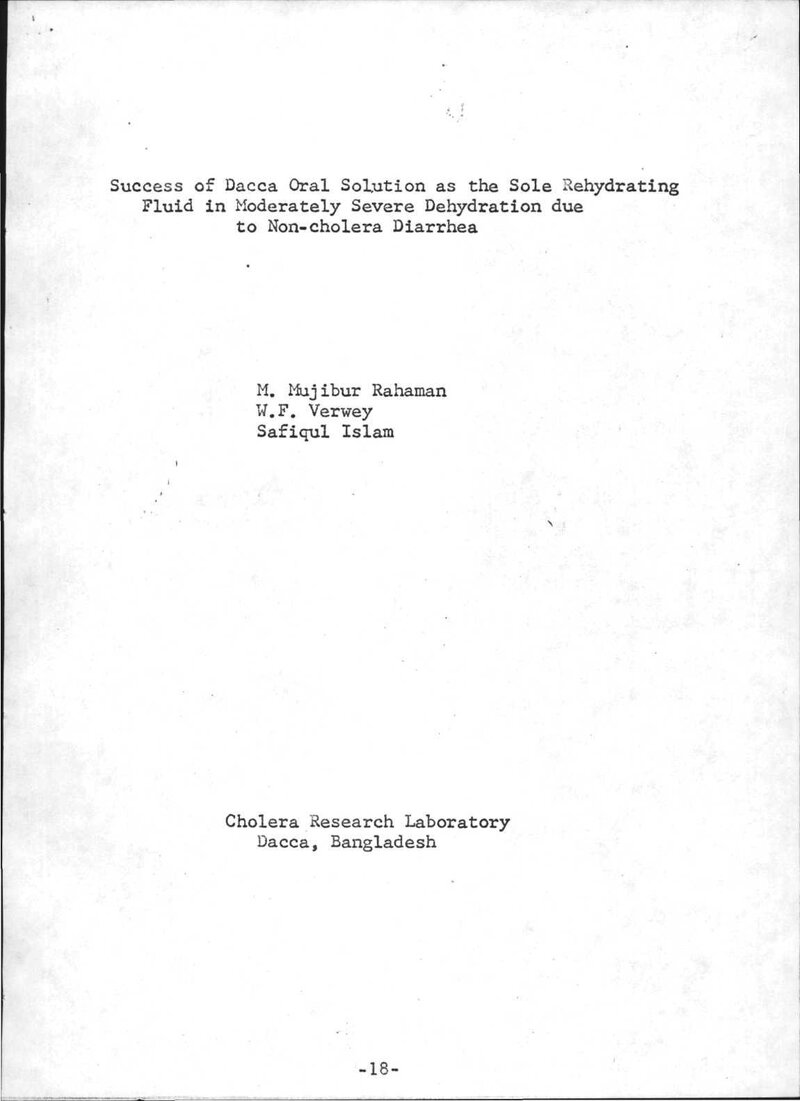 Success of Dacca Oral Solution as the Sole Rehydrating
Fluid in Moderately Severe Dehydration due
to Non-cholera Diarrhea

M. Mujibur Rahaman
W.F. Verwey
Safiqul Islam

Cholera Research Laboratory
Dacca, Bangladesh

-18-